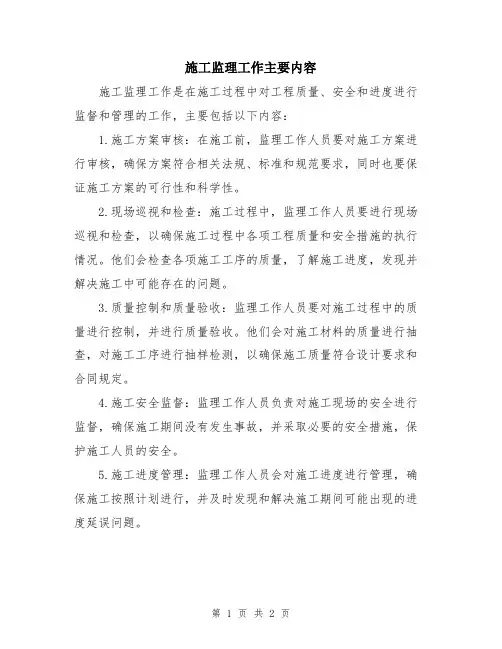 施工监理工作主要内容

施工监理工作是在施工过程中对工程质量、安全和进度进行监督和管理的工作，主要包括以下内容：

1.施工方案审核：在施工前，监理工作人员要对施工方案进行审核，确保方案符合相关法规、标准和规范要求，同时也要保证施工方案的可行性和科学性。

2.现场巡视和检查：施工过程中，监理工作人员要进行现场巡视和检查，以确保施工过程中各项工程质量和安全措施的执行情况。他们会检查各项施工工序的质量，了解施工进度，发现并解决施工中可能存在的问题。

3.质量控制和质量验收：监理工作人员要对施工过程中的质量进行控制，并进行质量验收。他们会对施工材料的质量进行抽查，对施工工序进行抽样检测，以确保施工质量符合设计要求和合同规定。

4.施工安全监督：监理工作人员负责对施工现场的安全进行监督，确保施工期间没有发生事故，并采取必要的安全措施，保护施工人员的安全。

5.施工进度管理：监理工作人员会对施工进度进行管理，确保施工按照计划进行，并及时发现和解决施工期间可能出现的进度延误问题。

第 1 页 共 2 页